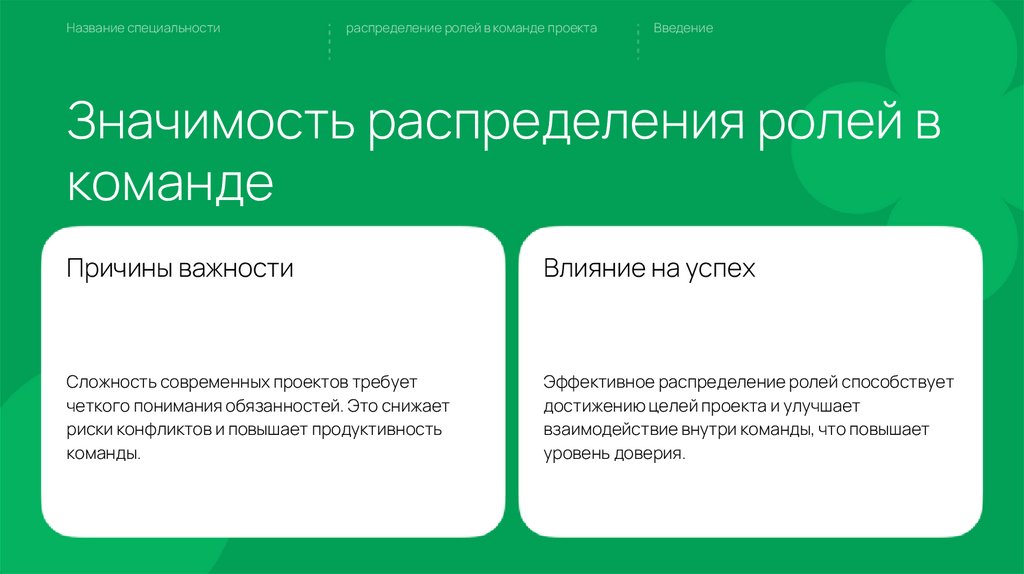 Название специальности

распределение ролей в команде проекта

Введение

Значимость распределения ролей в команде

Причины важности

Сложность современных проектов требует четкого понимания обязанностей. Это снижает риски конфликтов и повышает продуктивность команды.

Влияние на успех

Эффективное распределение ролей способствует достижению целей проекта и улучшает взаимодействие внутри команды, что повышает уровень доверия.